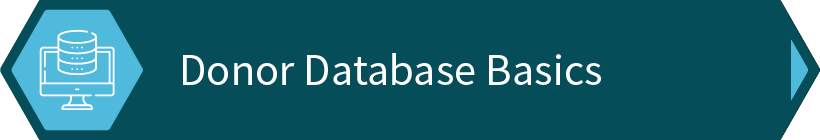 Donor Database Basics